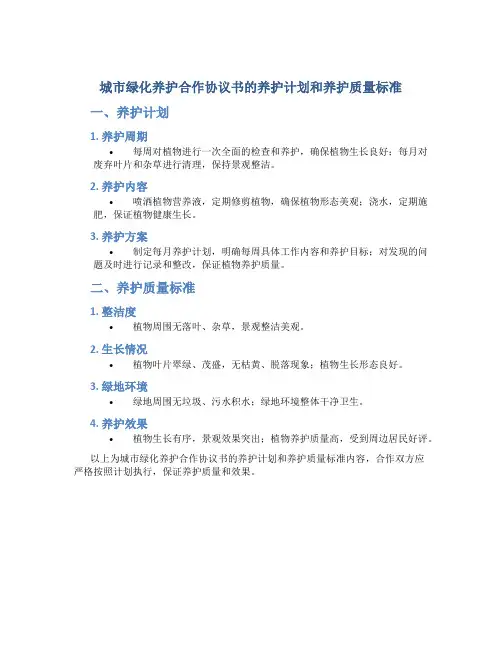 城市绿化养护合作协议书的养护计划和养护质量标准

一、养护计划

1. 养护周期

• 每周对植物进行一次全面的检查和养护，确保植物生长良好；每月对废弃叶片和杂草进行清理，保持景观整洁。

2. 养护内容

• 喷洒植物营养液，定期修剪植物，确保植物形态美观；浇水，定期施肥，保证植物健康生长。

3. 养护方案

• 制定每月养护计划，明确每周具体工作内容和养护目标；对发现的问题及时进行记录和整改，保证植物养护质量。

二、养护质量标准

1. 整洁度

• 植物周围无落叶、杂草，景观整洁美观。

2. 生长情况

• 植物叶片翠绿、茂盛，无枯黄、脱落现象；植物生长形态良好。

3. 绿地环境

• 绿地周围无垃圾、污水积水；绿地环境整体干净卫生。

4. 养护效果

• 植物生长有序，景观效果突出；植物养护质量高，受到周边居民好评。

以上为城市绿化养护合作协议书的养护计划和养护质量标准内容，合作双方应严格按照计划执行，保证养护质量和效果。